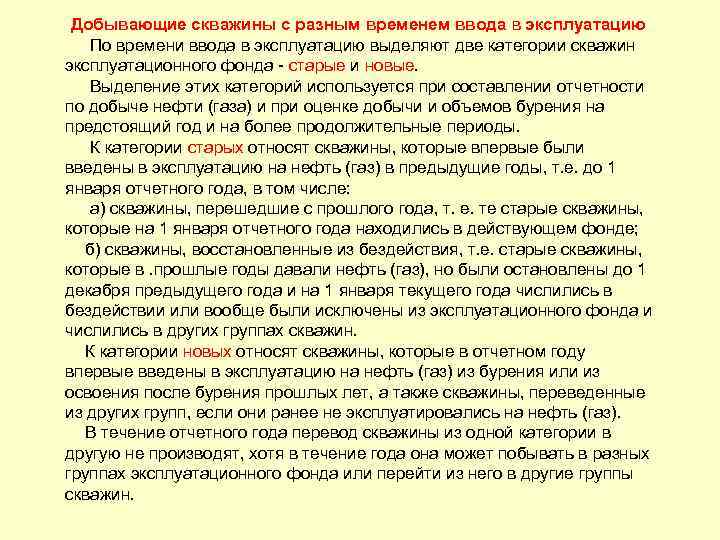 Добывающие скважины с разным временем ввода в эксплуатацию

По времени ввода в эксплуатацию выделяют две категории скважин эксплуатационного фонда - старые и новые.

Выделение этих категорий используется при составлении отчетности по добыче нефти (газа) и при оценке добычи и объемов бурения на предстоящий год и на более продолжительные периоды.

К категории старых относят скважины, которые впервые были введены в эксплуатацию на нефть (газ) в предыдущие годы, т.е. до 1 января отчетного года, в том числе:

а) скважины, перешедшие с прошлого года, т. е. те старые скважины, которые на 1 января отчетного года находились в действующем фонде;

б) скважины, восстановленные из бездействия, т.е. старые скважины, которые в .прошлые годы давали нефть (газ), но были остановлены до 1 декабря предыдущего года и на 1 января текущего года числились в бездействии или вообще были исключены из эксплуатационного фонда и числились в других группах скважин.

К категории новых относят скважины, которые в отчетном году впервые введены в эксплуатацию на нефть (газ) из бурения или из освоения после бурения прошлых лет, а также скважины, переведенные из других групп, если они ранее не эксплуатировались на нефть (газ).

В течение отчетного года перевод скважины из одной категории в другую не производят, хотя в течение года она может побывать в разных группах эксплуатационного фонда или перейти из него в другие группы скважин.